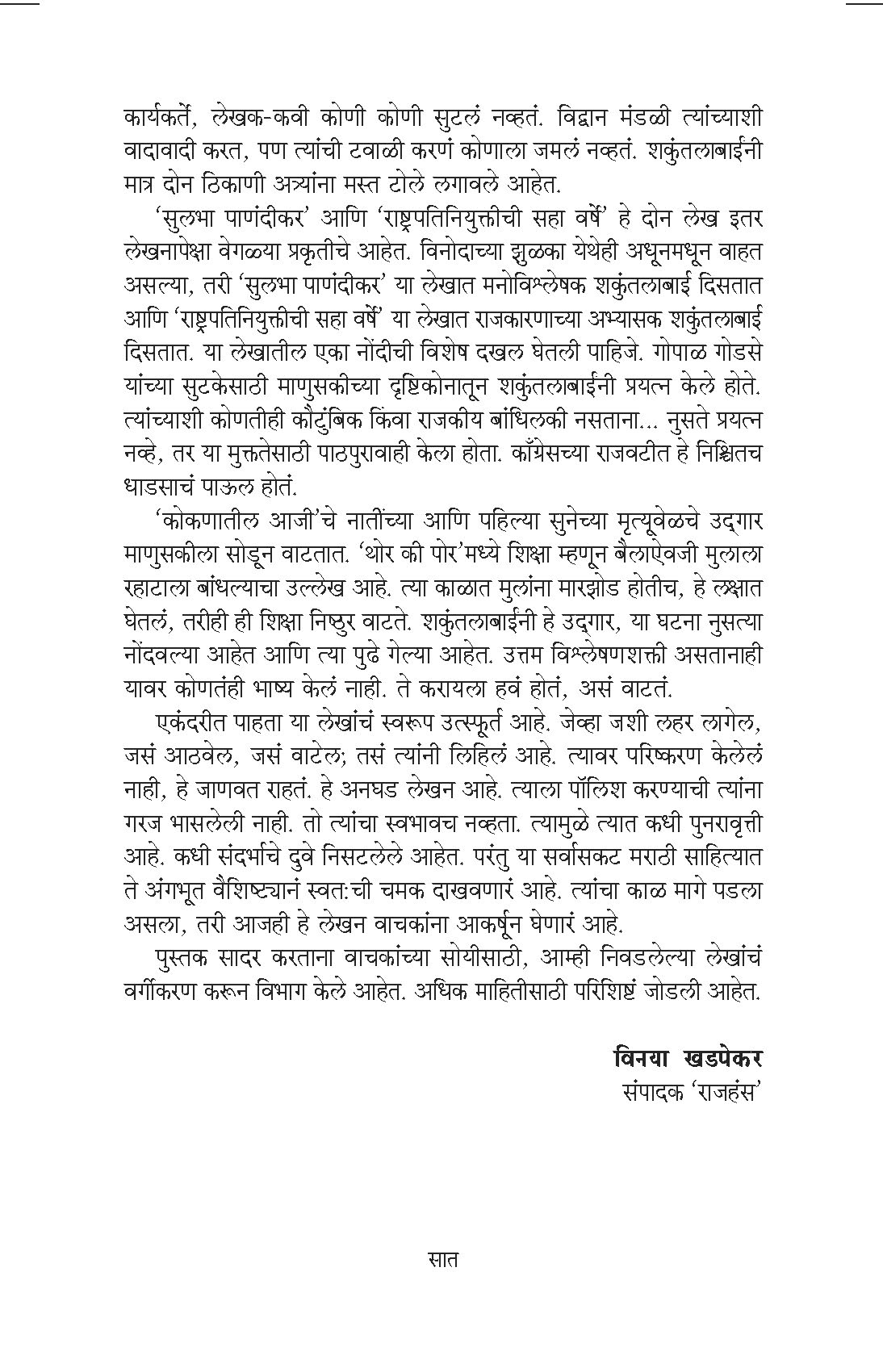 कार्यकर्ते, लेखक-कवी कोणी कोणी सुटलं नव्हतं. विद्वान मंडळी त्यांच्याशी वादावादी करत, पण त्यांची टवाळी करणं कोणाला जमलं नव्हतं. शकुंतलाबाईंनी मात्र दोन ठिकाणी अत्र्यांना मस्त टोले लगावले आहेत.

'सुलभा पाणंदीकर' आणि 'राष्ट्रपतिनियुक्तीची सहा वर्षे' हे दोन लेख इतर लेखनापेक्षा वेगळ्या प्रकृतीचे आहेत. विनोदाच्या झुळका येथेही अधूनमधून वाहत असल्या, तरी 'सुलभा पाणंदीकर' या लेखात मनोविश्लेषक शकुंतलाबाई दिसतात आणि 'राष्ट्रपतिनियुक्तीची सहा वर्षे' या लेखात राजकारणाच्या अभ्यासक शकुंतलाबाई दिसतात. या लेखातील एका नोंदीची विशेष दखल घेतली पाहिजे. गोपाळ गोडसे यांच्या सुटकेसाठी माणुसकीच्या दृष्टिकोनातून शकुंतलाबाईंनी प्रयत्न केले होते. त्यांच्याशी कोणतीही कौटुंबिक किंवा राजकीय बांधिलकी नसताना... नुसते प्रयत्न नव्हे, तर या मुक्ततेसाठी पाठपुरावाही केला होता. काँग्रेसच्या राजवटीत हे निश्चितच धाडसाचं पाऊल होतं.

'कोकणातील आजी'चे नातींच्या आणि पहिल्या सुनेच्या मृत्यूवेळचे उद्गार माणुसकीला सोडून वाटतात. 'थोर की पोर'मध्ये शिक्षा म्हणून बैलाऐवजी मुलाला रहाटाला बांधल्याचा उल्लेख आहे. त्या काळात मुलांना मारझोड होतीच, हे लक्षात घेतलं, तरीही ही शिक्षा निष्ठुर वाटते. शकुंतलाबाईंनी हे उद्गार, या घटना नुसत्या नोंदवल्या आहेत आणि त्या पुढे गेल्या आहेत. उत्तम विश्लेषणशक्ती असतानाही यावर कोणतंही भाष्य केलं नाही. ते करायला हवं होतं, असं वाटतं.

एकंदरीत पाहता या लेखांचं स्वरूप उत्स्फूर्त आहे. जेव्हा जशी लहर लागेल, जसं आठवेल, जसं वाटेल; तसं त्यांनी लिहिलं आहे. त्यावर परिष्करण केलेलं नाही, हे जाणवत राहतं. हे अनघड लेखन आहे. त्याला पॉलिश करण्याची त्यांना गरज भासलेली नाही. तो त्यांचा स्वभावच नव्हता. त्यामुळे त्यात कधी पुनरावृत्ती आहे. कधी संदर्भाचे दुवे निसटलेले आहेत. परंतु या सर्वासकट मराठी साहित्यात ते अंगभूत वैशिष्ट्यानं स्वत:ची चमक दाखवणारं आहे. त्यांचा काळ मागे पडला असला, तरी आजही हे लेखन वाचकांना आकर्षून घेणारं आहे.

पुस्तक सादर करताना वाचकांच्या सोयीसाठी, आम्ही निवडलेल्या लेखांचं वर्गीकरण करून विभाग केले आहेत. अधिक माहितीसाठी परिशिष्टं जोडली आहेत.

विनया खडपेकर
संपादक 'राजहंस'

सात